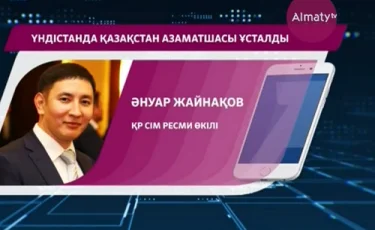 Almaty tv

ҮНДІСТАНДА ҚАЗАҚСТАН АЗАМАТШАСЫ ҰСТАЛДЫ

ӘНУАР ЖАЙНАҚОВ

ҚР СІМ РЕСМИ ӨКІЛІ